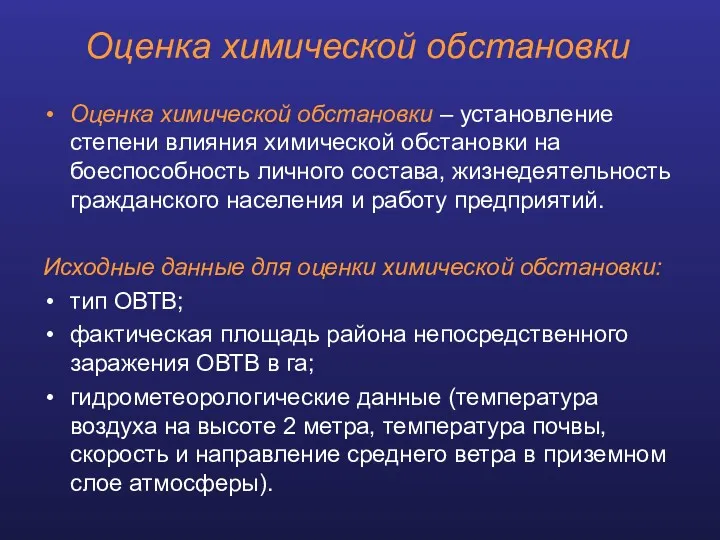 Оценка химической обстановки

• Оценка химической обстановки – установление степени влияния химической обстановки на боеспособность личного состава, жизнедеятельность гражданского населения и работу предприятий.

Исходные данные для оценки химической обстановки:

• тип ОВТВ;
• фактическая площадь района непосредственного заражения ОВТВ в га;
• гидрометеорологические данные (температура воздуха на высоте 2 метра, температура почвы, скорость и направление среднего ветра в приземном слое атмосферы).